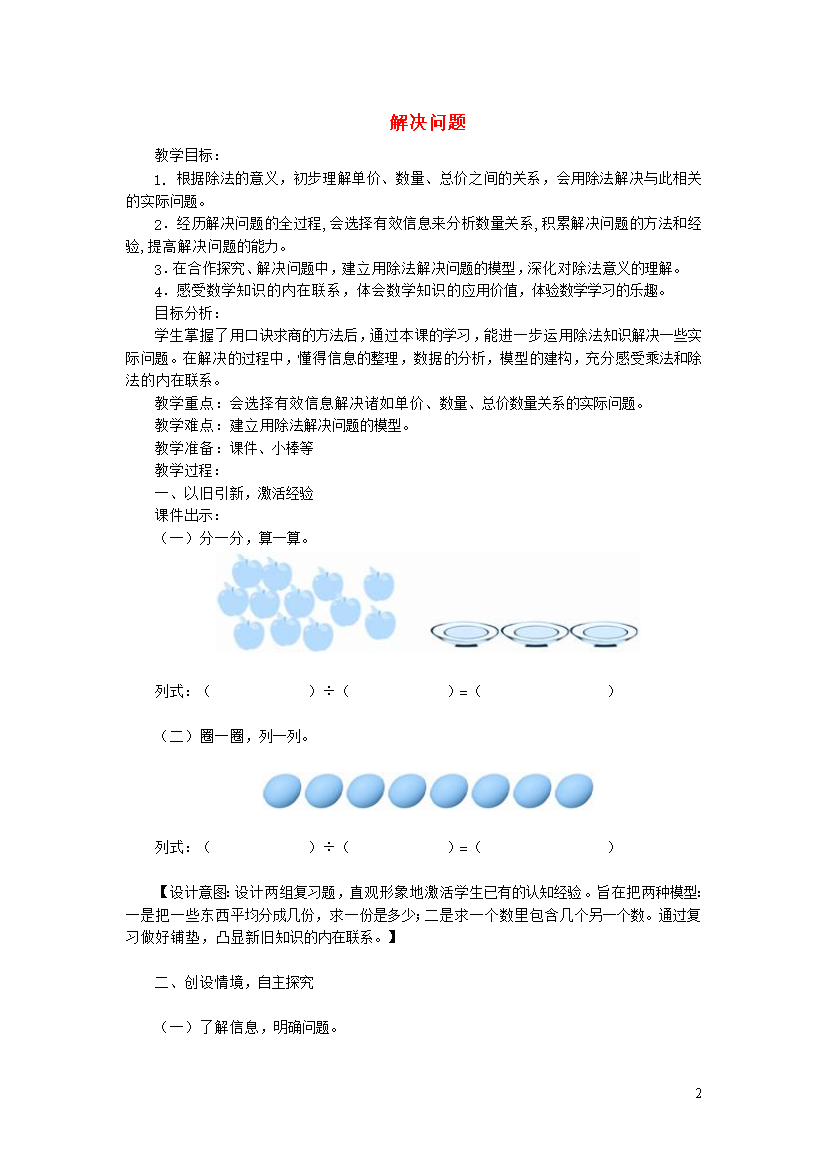 解决问题

教学目标：

1．根据除法的意义，初步理解单价、数量、总价之间的关系，会用除法解决与此相关的实际问题。

2．经历解决问题的全过程，会选择有效信息来分析数量关系，积累解决问题的方法和经验，提高解决问题的能力。

3．在合作探究、解决问题中，建立用除法解决问题的模型，深化对除法意义的理解。

4．感受数学知识的内在联系，体会数学知识的应用价值，体验数学学习的乐趣。

目标分析：

学生掌握了用口诀求商的方法后，通过本课的学习，能进一步运用除法知识解决一些实际问题。在解决的过程中，懂得信息的整理，数据的分析，模型的建构，充分感受乘法和除法的内在联系。

教学重点：会选择有效信息解决诸如单价、数量、总价数量关系的实际问题。

教学难点：建立用除法解决问题的模型。

教学准备：课件、小棒等

教学过程：

一、以旧引新，激活经验

课件出示：

（一）分一分，算一算。

列式：（　　　　）÷（　　　　）=（　　　　）

（二）圈一圈，列一列。

列式：（　　　　）÷（　　　　）=（　　　　）

【设计意图：设计两组复习题，直观形象地激活学生已有的认知经验。旨在把两种模型：一是把一些东西平均分成几份，求一份是多少；二是求一个数里包含几个另一个数。通过复习做好铺垫，凸显新旧知识的内在联系。】

二、创设情境，自主探究

（一）了解信息，明确问题。

2